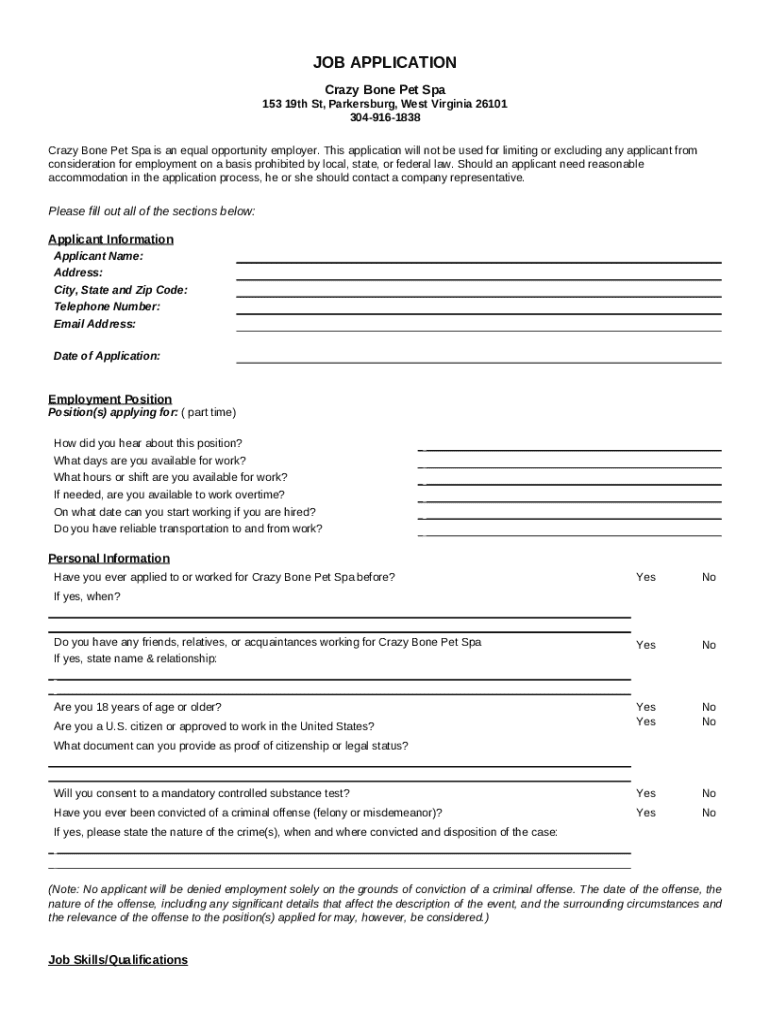 JOB APPLICATION
Crazy Bone Pet Spa
153 19th St, Parkersburg, West Virginia 26101
304-916-1838

Crazy Bone Pet Spa is an equal opportunity employer. This application will not be used for limiting or excluding any applicant from consideration for employment on a basis prohibited by local, state, or federal law. Should an applicant need reasonable accommodation in the application process, he or she should contact a company representative.

Please fill out all of the sections below:

Applicant Information
Applicant Name:
Address:
City, State and Zip Code:
Telephone Number:
Email Address:

Date of Application:

Employment Position
Position(s) applying for: ( part time)

How did you hear about this position?
What days are you available for work?
What hours or shift are you available for work?
If needed, are you available to work overtime?
On what date can you start working if you are hired?
Do you have reliable transportation to and from work?

Personal Information
Have you ever applied to or worked for Crazy Bone Pet Spa before? Yes No
If yes, when?

Do you have any friends, relatives, or acquaintances working for Crazy Bone Pet Spa Yes No
If yes, state name & relationship:

Are you 18 years of age or older? Yes No
Are you a U.S. citizen or approved to work in the United States? Yes No
What document can you provide as proof of citizenship or legal status?

Will you consent to a mandatory controlled substance test? Yes No
Have you ever been convicted of a criminal offense (felony or misdemeanor)? Yes No
If yes, please state the nature of the crime(s), when and where convicted and disposition of the case:

(Note: No applicant will be denied employment solely on the grounds of conviction of a criminal offense. The date of the offense, the nature of the offense, including any significant details that affect the description of the event, and the surrounding circumstances and the relevance of the offense to the position(s) applied for may, however, be considered.)

Job Skills/Qualifications